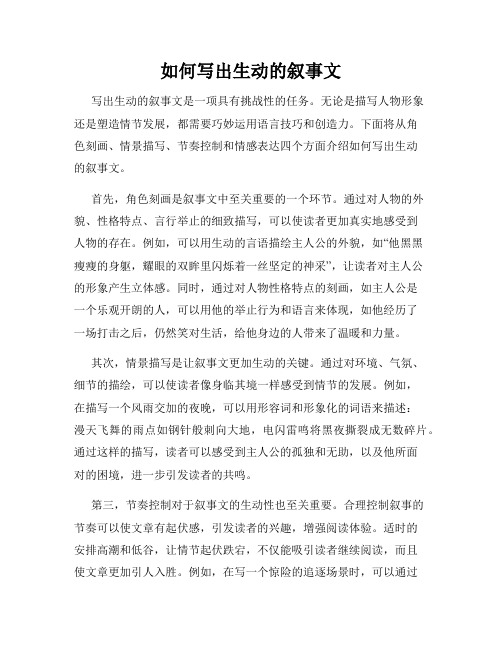 如何写出生动的叙事文

写出生动的叙事文是一项具有挑战性的任务。无论是描写人物形象还是塑造情节发展，都需要巧妙运用语言技巧和创造力。下面将从角色刻画、情景描写、节奏控制和情感表达四个方面介绍如何写出生动的叙事文。

首先，角色刻画是叙事文中至关重要的一个环节。通过对人物的外貌、性格特点、言行举止的细致描写，可以使读者更加真实地感受到人物的存在。例如，可以用生动的言语描绘主人公的外貌，如“他黑黑瘦瘦的身躯，耀眼的双眸里闪烁着一丝坚定的神采”，让读者对主人公的形象产生立体感。同时，通过对人物性格特点的刻画，如主人公是一个乐观开朗的人，可以用他的举止行为和语言来体现，如他经历了一场打击之后，仍然笑对生活，给他身边的人带来了温暖和力量。

其次，情景描写是让叙事文更加生动的关键。通过对环境、气氛、细节的描绘，可以使读者像身临其境一样感受到情节的发展。例如，在描写一个风雨交加的夜晚，可以用形容词和形象化的词语来描述：漫天飞舞的雨点如钢针般刺向大地，电闪雷鸣将黑夜撕裂成无数碎片。通过这样的描写，读者可以感受到主人公的孤独和无助，以及他所面对的困境，进一步引发读者的共鸣。

第三，节奏控制对于叙事文的生动性也至关重要。合理控制叙事的节奏可以使文章有起伏感，引发读者的兴趣，增强阅读体验。适时的安排高潮和低谷，让情节起伏跌宕，不仅能吸引读者继续阅读，而且使文章更加引人入胜。例如，在写一个惊险的追逐场景时，可以通过